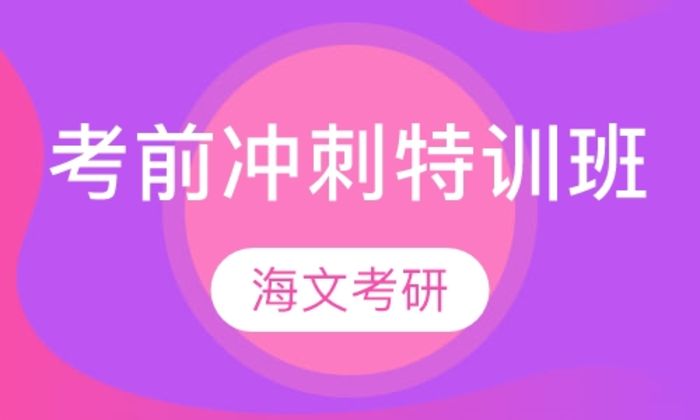 考前冲刺特训班

海文考研